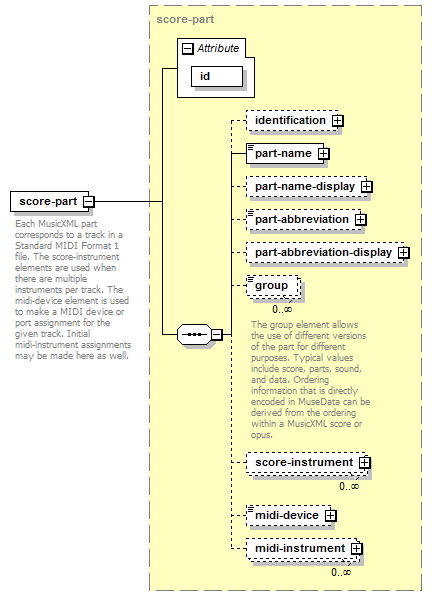 score-part

Attribute

id

score-part

Each MusicXML part corresponds to a track in a Standard MIDI Format 1 file. The score-instrument elements are used when there are multiple instruments per track. The midi-device element is used to make a MIDI device or port assignment for the given track. Initial midi-instrument assignments may be made here as well.

identification

part-name

part-name-display

part-abbreviation

part-abbreviation-display

group

0..∞

The group element allows the use of different versions of the part for different purposes. Typical values include score, parts, sound, and data. Ordering information that is directly encoded in MuseData can be derived from the ordering within a MusicXML score or opus.

score-instrument

0..∞

midi-device

midi-instrument

0..∞